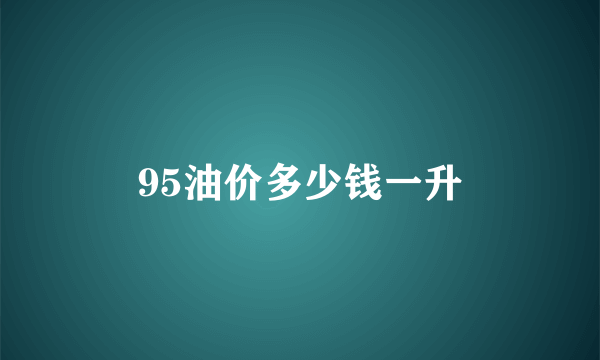 95油价多少钱一升